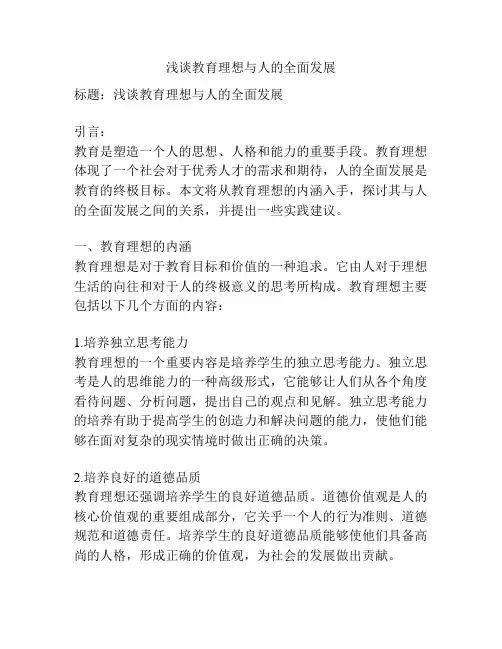 浅谈教育理想与人的全面发展

标题：浅谈教育理想与人的全面发展

引言：
教育是塑造一个人的思想、人格和能力的重要手段。教育理想体现了一个社会对于优秀人才的需求和期待，人的全面发展是教育的终极目标。本文将从教育理想的内涵入手，探讨其与人的全面发展之间的关系，并提出一些实践建议。

一、教育理想的内涵
教育理想是对于教育目标和价值的一种追求。它由人对于理想生活的向往和对于人的终极意义的思考所构成。教育理想主要包括以下几个方面的内容：

1.培养独立思考能力
教育理想的一个重要内容是培养学生的独立思考能力。独立思考是人的思维能力的一种高级形式，它能够让人们从各个角度看待问题、分析问题，提出自己的观点和见解。独立思考能力的培养有助于提高学生的创造力和解决问题的能力，使他们能够在面对复杂的现实情境时做出正确的决策。

2.培养良好的道德品质
教育理想还强调培养学生的良好道德品质。道德价值观是人的核心价值观的重要组成部分，它关乎一个人的行为准则、道德规范和道德责任。培养学生的良好道德品质能够使他们具备高尚的人格，形成正确的价值观，为社会的发展做出贡献。